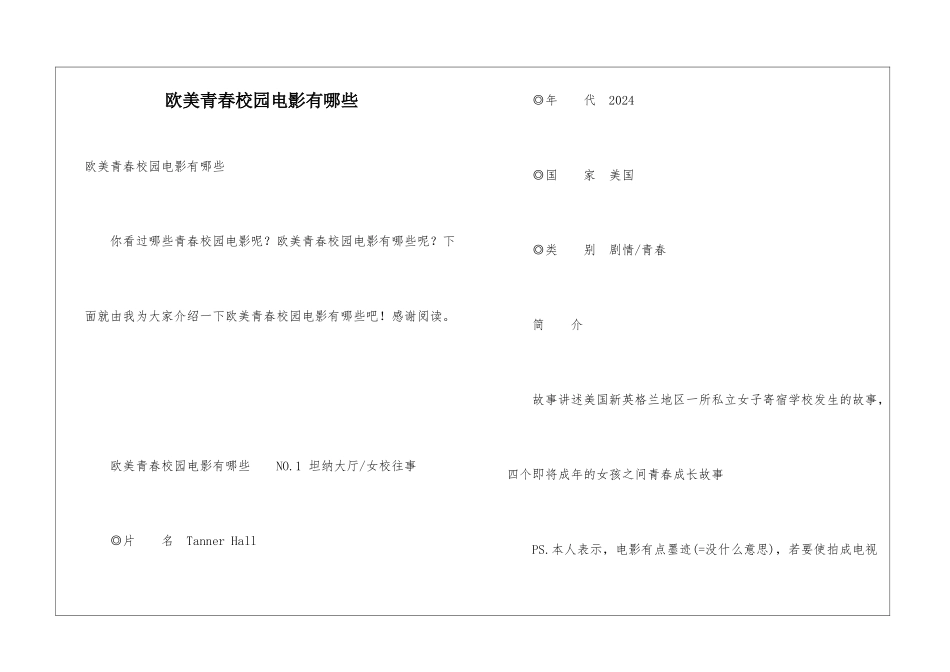 欧美青春校园电影有哪些

欧美青春校园电影有哪些

你看过哪些青春校园电影呢？欧美青春校园电影有哪些呢？下面就由我为大家介绍一下欧美青春校园电影有哪些吧！感谢阅读。

欧美青春校园电影有哪些　NO.1 坦纳大厅/女校往事

◎片　名 Tanner Hall

◎年　代 2024

◎国　家 美国

◎类　别 剧情/青春

简　介

故事讲述美国新英格兰地区一所私立女子寄宿学校发生的故事，四个即将成年的女孩之间青春成长故事

PS.本人表示，电影有点墨迹(=没什么意思)，若要使拍成电视